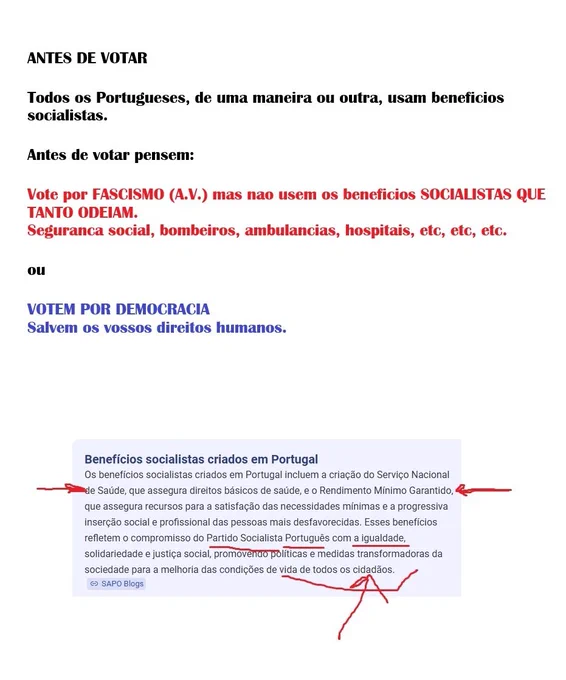 ANTES DE VOTAR

Todos os Portugueses, de uma maneira ou outra, usam beneficios socialistas.

Antes de votar pensem:

Vote por FASCISMO (A.V.) mas nao usem os beneficios SOCIALISTAS QUE TANTO ODEIAM.
Seguranca social, bombeiros, ambulancias, hospitais, etc, etc, etc.

ou

VOTEM POR DEMOCRACIA
Salvem os vossos direitos humanos.

Benefícios socialistas criados em Portugal
Os benefícios socialistas criados em Portugal incluem a criação do Serviço Nacional de Saúde, que assegura direitos básicos de saúde, e o Rendimento Mínimo Garantido, que assegura recursos para a satisfação das necessidades mínimas e a progressiva inserção social e profissional das pessoas mais desfavorecidas. Esses benefícios refletem o compromisso do Partido Socialista Português com a igualdade, solidariedade e justiça social, promovendo políticas e medidas transformadoras da sociedade para a melhoria das condições de vida de todos os cidadãos.
SAPO Blogs